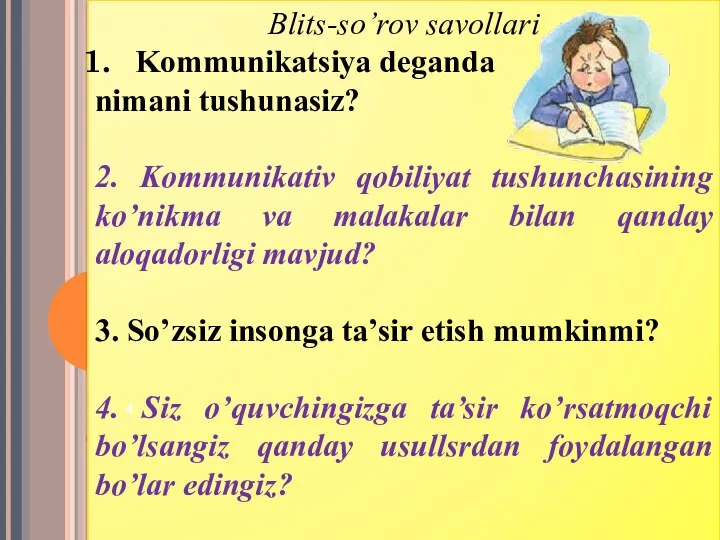 Blits-so’rov savollari

1. Kommunikatsiya deganda nimani tushunasiz?

2. Kommunikativ qobiliyat tushunchasining ko’nikma va malakalar bilan qanday aloqadorligi mavjud?

3. So’zsiz insonga ta’sir etish mumkinmi?

4. Siz o’quvchingizga ta’sir ko’rsatmoqchi bo’lsangiz qanday usullsrdan foydalangan bo’lar edingiz?